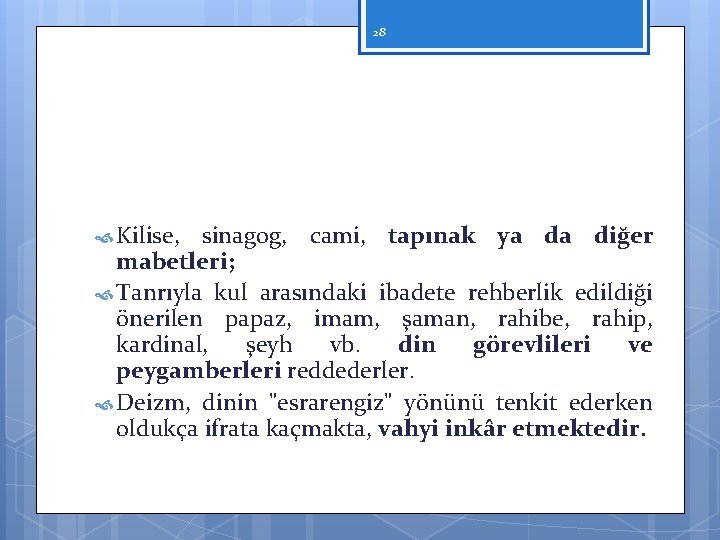 28

Kilise, sinagog, cami, tapınak ya da diğer mabetleri;

Tanrıyla kul arasındaki ibadete rehberlik edildiği önerilen papaz, imam, şaman, rahibe, rahip, kardinal, şeyh vb. din görevlileri ve peygamberleri reddederler.

Deizm, dinin "esrarengiz" yönünü tenkit ederken oldukça ifrata kaçmakta, vahyi inkâr etmektedir.